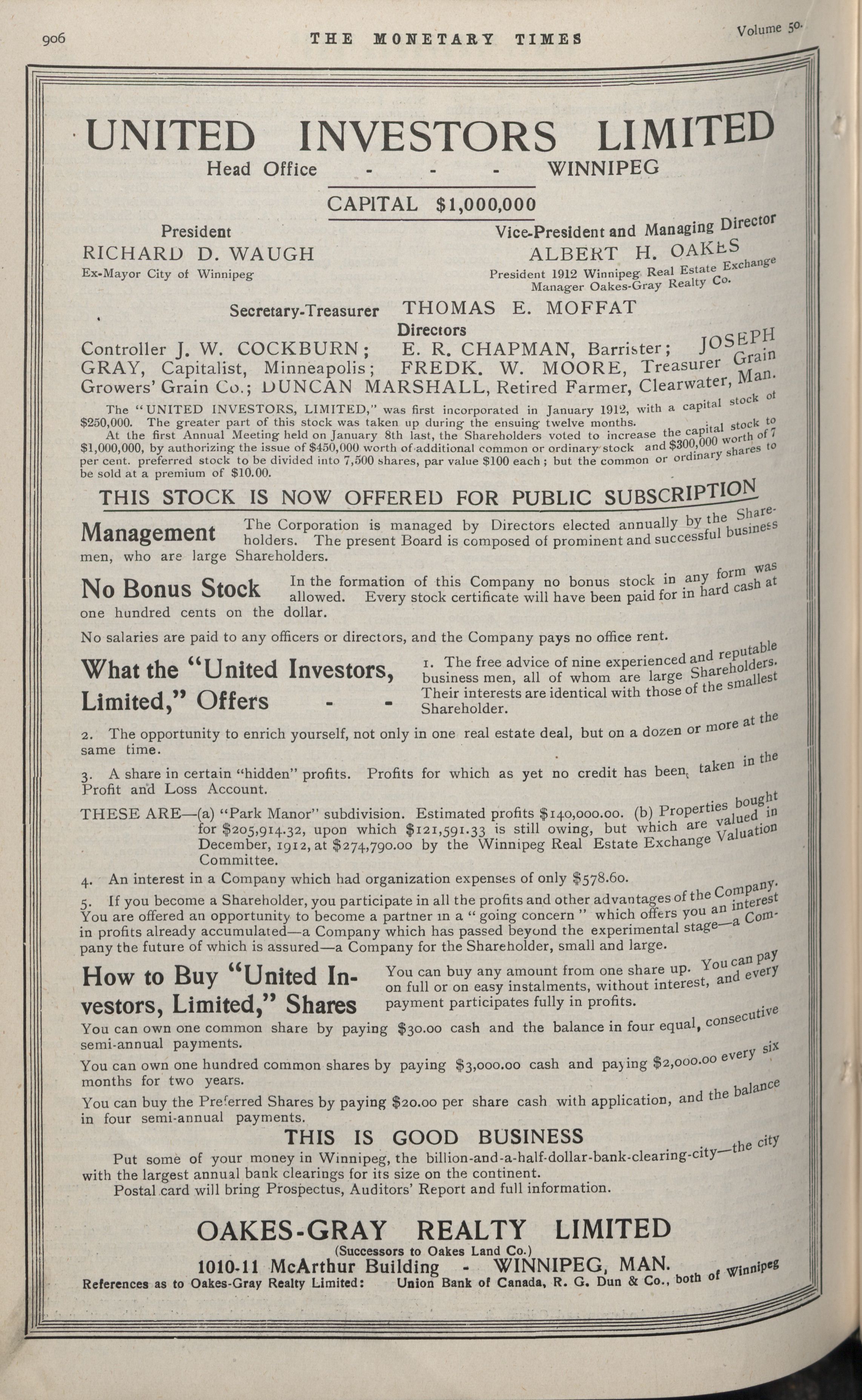 906 THE MONETARY TIMES Volume 50.

UNITED INVESTORS LIMITED

Head Office - - - WINNIPEG

CAPITAL $1,000,000

President
RICHARD D. WAUGH
Ex-Mayor City of Winnipeg

Vice-President and Managing Director
ALBERT H. OAKES
President 1912 Winnipeg Real Estate Exchange
Manager Oakes-Gray Realty Co.

Secretary-Treasurer THOMAS E. MOFFAT

Directors

Controller J. W. COCKBURN; E. R. CHAPMAN, Barrister; JOSEPH GRAY, Capitalist, Minneapolis; FREDK. W. MOORE, Treasurer Grain Growers' Grain Co.; DUNCAN MARSHALL, Retired Farmer, Clearwater, Man.

The "UNITED INVESTORS, LIMITED," was first incorporated in January 1912, with a capital stock of $250,000. The greater part of this stock was taken up during the ensuing twelve months.

At the first Annual Meeting held on January 8th last, the Shareholders voted to increase the capital stock to $1,000,000, by authorizing the issue of $450,000 worth of additional common or ordinary stock and $300,000 worth of 7 per cent. preferred stock to be divided into 7,500 shares, par value $100 each; but the common or ordinary shares to be sold at a premium of $10.00.

THIS STOCK IS NOW OFFERED FOR PUBLIC SUBSCRIPTION

Management The Corporation is managed by Directors elected annually by the Shareholders. The present Board is composed of prominent and successful business men, who are large Shareholders.

No Bonus Stock In the formation of this Company no bonus stock in any form was allowed. Every stock certificate will have been paid for in hard cash at one hundred cents on the dollar.

No salaries are paid to any officers or directors, and the Company pays no office rent.

What the "United Investors, Limited," Offers - - 1. The free advice of nine experienced and reputable business men, all of whom are large Shareholders. Their interests are identical with those of the smallest Shareholder.

2. The opportunity to enrich yourself, not only in one real estate deal, but on a dozen or more at the same time.

3. A share in certain "hidden" profits. Profits for which as yet no credit has been taken in the Profit and Loss Account.

THESE ARE—(a) "Park Manor" subdivision. Estimated profits $140,000.00. (b) Properties bought for $205,914.32, upon which $121,591.33 is still owing, but which are valued in December, 1912, at $274,790.00 by the Winnipeg Real Estate Exchange Valuation Committee.

4. An interest in a Company which had organization expenses of only $578.60.

5. If you become a Shareholder, you participate in all the profits and other advantages of the Company. You are offered an opportunity to become a partner in a "going concern" which offers you an interest in profits already accumulated—a Company which has passed beyond the experimental stage—a Company the future of which is assured—a Company for the Shareholder, small and large.

How to Buy "United Investors, Limited," Shares You can buy any amount from one share up. You can pay on full or on easy instalments, without interest, and every payment participates fully in profits.

You can own one common share by paying $30.00 cash and the balance in four equal, consecutive semi-annual payments.

You can own one hundred common shares by paying $3,000.00 cash and paying $2,000.00 every six months for two years.

You can buy the Preferred Shares by paying $20.00 per share cash with application, and the balance in four semi-annual payments.

THIS IS GOOD BUSINESS

Put some of your money in Winnipeg, the billion-and-a-half-dollar-bank-clearing-city—the city with the largest annual bank clearings for its size on the continent.

Postal card will bring Prospectus, Auditors' Report and full information.

OAKES-GRAY REALTY LIMITED
(Successors to Oakes Land Co.)
1010-11 McArthur Building - WINNIPEG, MAN.
References as to Oakes-Gray Realty Limited: Union Bank of Canada, R. G. Dun & Co., both of Winnipeg